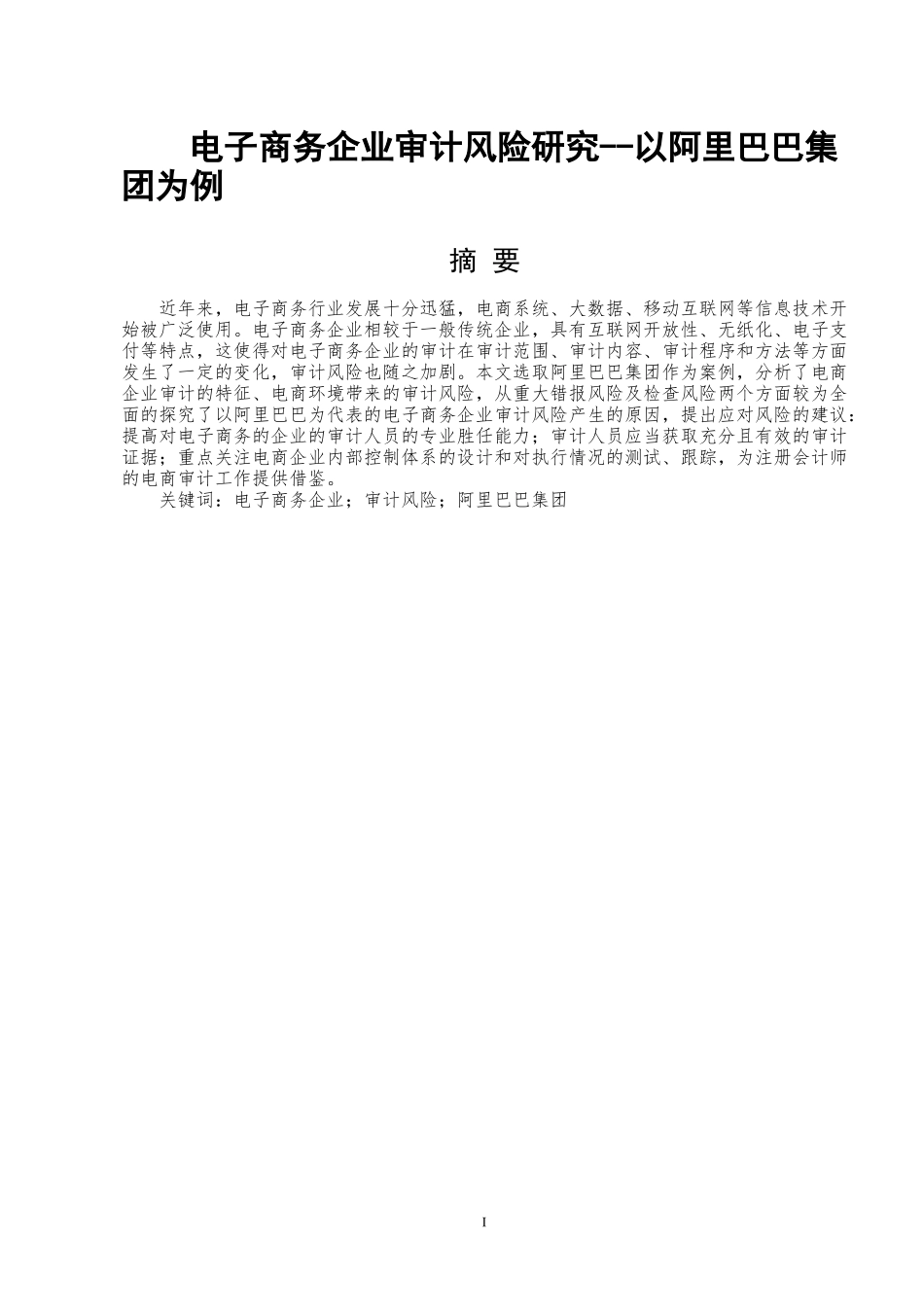 电子商务企业审计风险研究--以阿里巴巴集团为例

摘 要

近年来，电子商务行业发展十分迅猛，电商系统、大数据、移动互联网等信息技术开始被广泛使用。电子商务企业相较于一般传统企业，具有互联网开放性、无纸化、电子支付等特点，这使得对电子商务企业的审计在审计范围、审计内容、审计程序和方法等方面发生了一定的变化，审计风险也随之加剧。本文选取阿里巴巴集团作为案例，分析了电商企业审计的特征、电商环境带来的审计风险，从重大错报风险及检查风险两个方面较为全面的探究了以阿里巴巴为代表的电子商务企业审计风险产生的原因，提出应对风险的建议：提高对电子商务的企业的审计人员的专业胜任能力；审计人员应当获取充分且有效的审计证据；重点关注电商企业内部控制体系的设计和对执行情况的测试、跟踪，为注册会计师的电商审计工作提供借鉴。

关键词：电子商务企业；审计风险；阿里巴巴集团

I